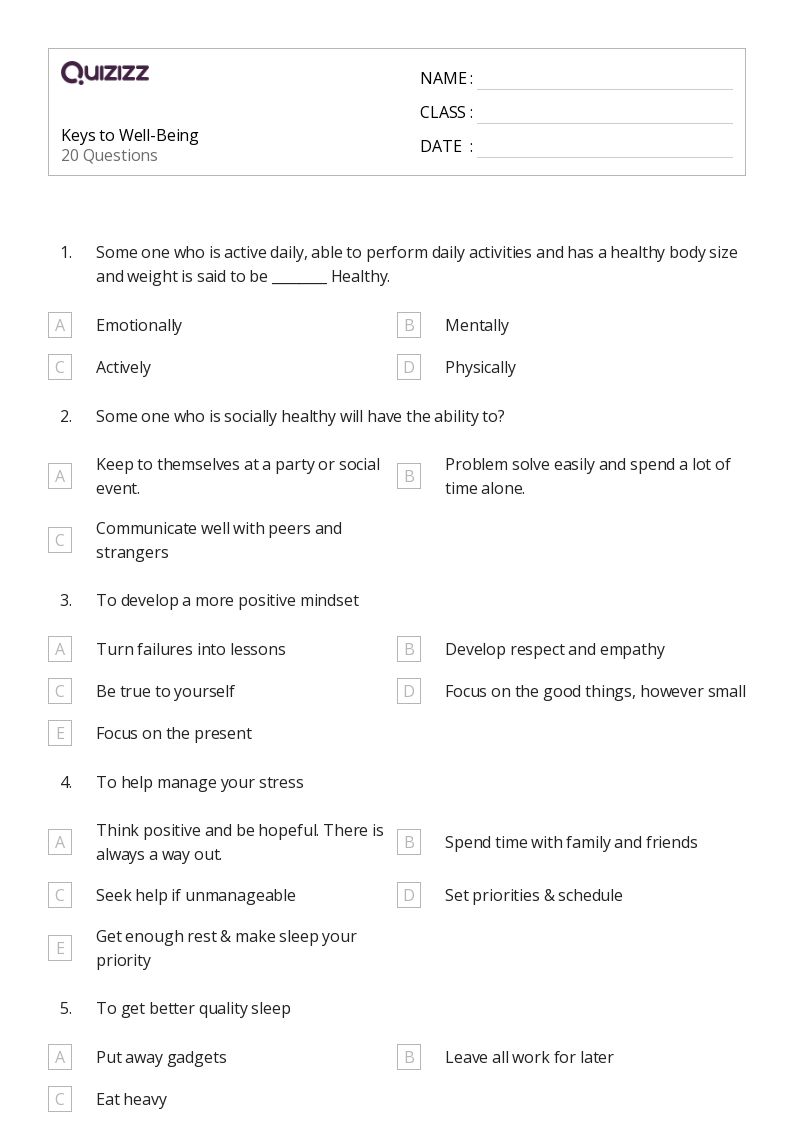 QUIZIZZ

Keys to Well-Being
20 Questions

NAME :
CLASS :
DATE :

1. Some one who is active daily, able to perform daily activities and has a healthy body size and weight is said to be ________ Healthy.

A Emotionally
B Mentally
C Actively
D Physically

2. Some one who is socially healthy will have the ability to?

A Keep to themselves at a party or social event.
B Problem solve easily and spend a lot of time alone.
C Communicate well with peers and strangers

3. To develop a more positive mindset

A Turn failures into lessons
B Develop respect and empathy
C Be true to yourself
D Focus on the good things, however small
E Focus on the present

4. To help manage your stress

A Think positive and be hopeful. There is always a way out.
B Spend time with family and friends
C Seek help if unmanageable
D Set priorities & schedule
E Get enough rest & make sleep your priority

5. To get better quality sleep

A Put away gadgets
B Leave all work for later
C Eat heavy